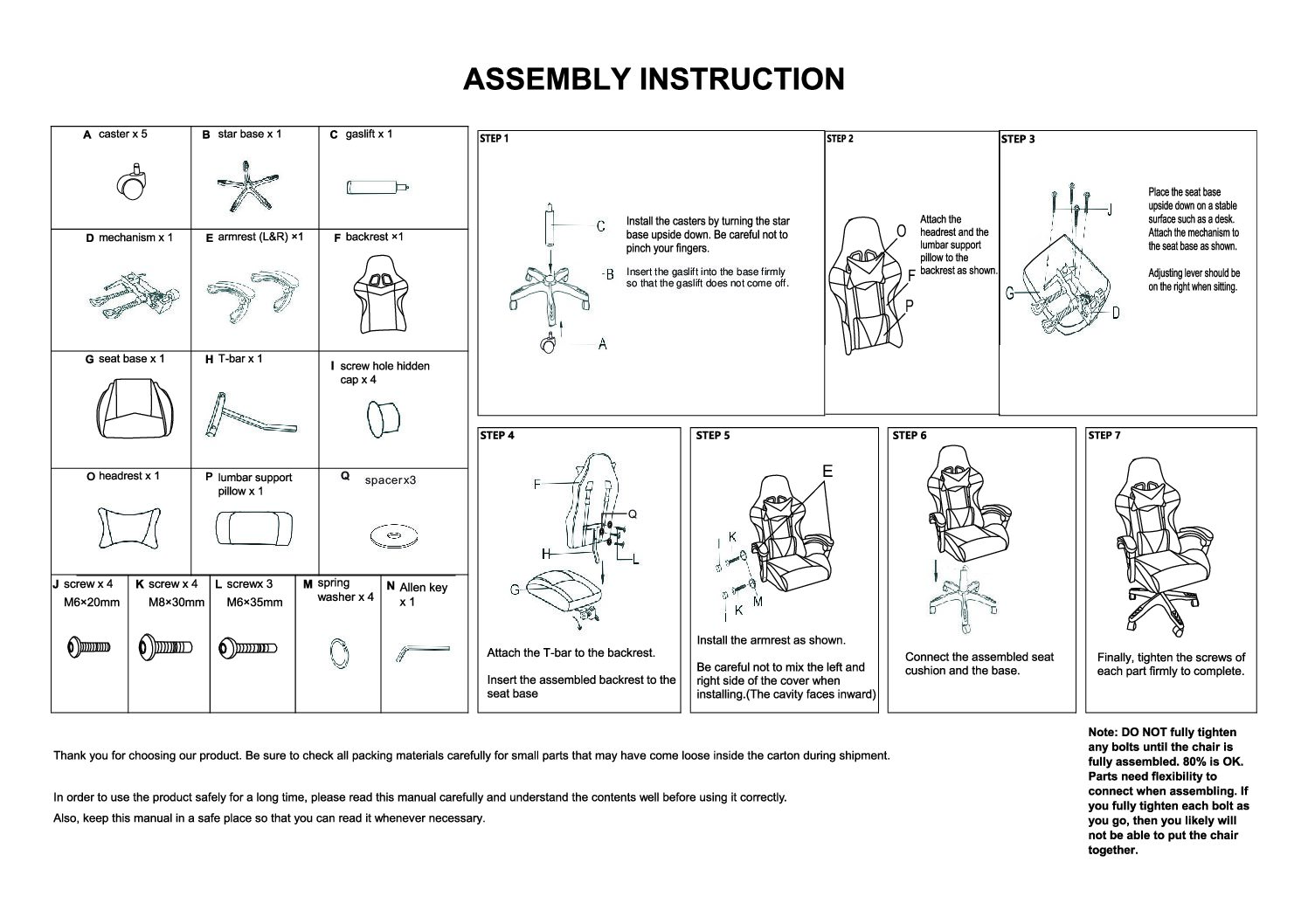 ASSEMBLY INSTRUCTION

A caster x 5

B star base x 1

C gaslift x 1

D mechanism x 1

E armrest (L&R) ×1

F backrest ×1

G seat base x 1

H T-bar x 1

I screw hole hidden cap x 4

O headrest x 1

P lumbar support pillow x 1

Q spacerx3

J screw x 4 M6×20mm

K screw x 4 M8×30mm

L screwx 3 M6×35mm

M spring washer x 4

N Allen key x 1

STEP 1

C

B

A

Install the casters by turning the star base upside down. Be careful not to pinch your fingers.

Insert the gaslift into the base firmly so that the gaslift does not come off.

STEP 2

O

F

P

Attach the headrest and the lumbar support pillow to the backrest as shown.

STEP 3

J

G

D

Place the seat base upside down on a stable surface such as a desk. Attach the mechanism to the seat base as shown.

Adjusting lever should be on the right when sitting.

STEP 4

F

Q

H

L

G

Attach the T-bar to the backrest.

Insert the assembled backrest to the seat base

STEP 5

E

K

I

I

K

M

Install the armrest as shown.

Be careful not to mix the left and right side of the cover when installing.(The cavity faces inward)

STEP 6

Connect the assembled seat cushion and the base.

STEP 7

Finally, tighten the screws of each part firmly to complete.

Thank you for choosing our product. Be sure to check all packing materials carefully for small parts that may have come loose inside the carton during shipment.

In order to use the product safely for a long time, please read this manual carefully and understand the contents well before using it correctly.

Also, keep this manual in a safe place so that you can read it whenever necessary.

Note: DO NOT fully tighten any bolts until the chair is fully assembled. 80% is OK. Parts need flexibility to connect when assembling. If you fully tighten each bolt as you go, then you likely will not be able to put the chair together.